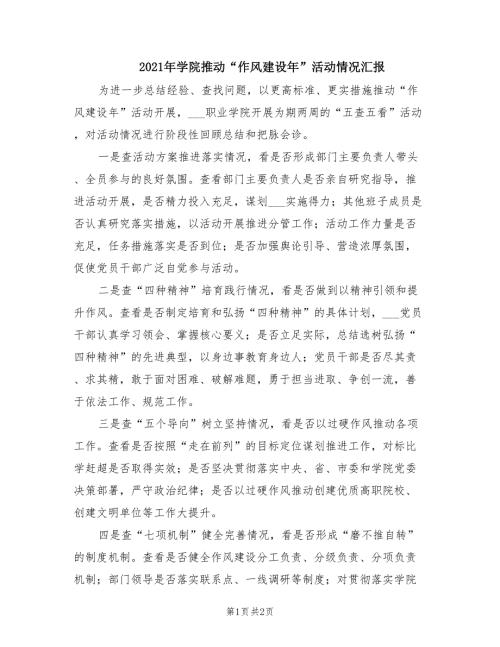 2021年学院推动“作风建设年”活动情况汇报

为进一步总结经验、查找问题，以更高标准、更实措施推动“作风建设年”活动开展，___职业学院开展为期两周的“五查五看”活动，对活动情况进行阶段性回顾总结和把脉会诊。

一是查活动方案推进落实情况，看是否形成部门主要负责人带头、全员参与的良好氛围。查看部门主要负责人是否亲自研究指导，推进活动开展，是否精力投入充足，谋划___实施得力；其他班子成员是否认真研究落实措施，以活动开展推进分管工作；活动工作力量是否充足，任务措施落实是否到位；是否加强舆论引导、营造浓厚氛围，促使党员干部广泛自觉参与活动。

二是查“四种精神”培育践行情况，看是否做到以精神引领和提升作风。查看是否制定培育和弘扬“四种精神”的具体计划，___党员干部认真学习领会、掌握核心要义；是否立足实际，总结选树弘扬“四种精神”的先进典型，以身边事教育身边人；党员干部是否尽其责、求其精，敢于面对困难、破解难题，勇于担当进取、争创一流，善于依法工作、规范工作。

三是查“五个导向”树立坚持情况，看是否以过硬作风推动各项工作。查看是否按照“走在前列”的目标定位谋划推进工作，对标比学赶超是否取得实效；是否坚决贯彻落实中央、省、市委和学院党委决策部署，严守政治纪律；是否以过硬作风推动创建优质高职院校、创建文明单位等工作大提升。

四是查“七项机制”健全完善情况，看是否形成“磨不推自转”的制度机制。查看是否健全作风建设分工负责、分级负责、分项负责机制；部门领导是否落实联系点、一线调研等制度；对贯彻落实学院

第1页 共2页